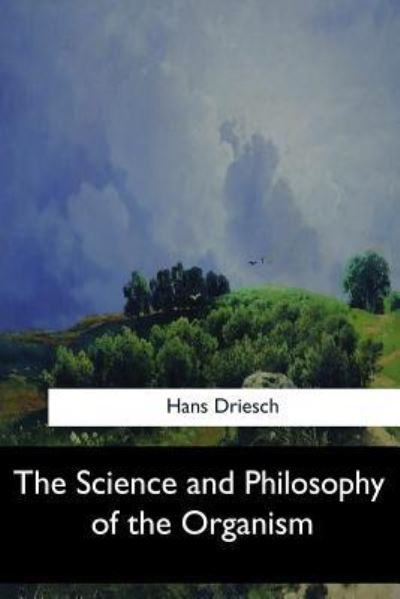 Hans Driesch

The Science and Philosophy of the Organism